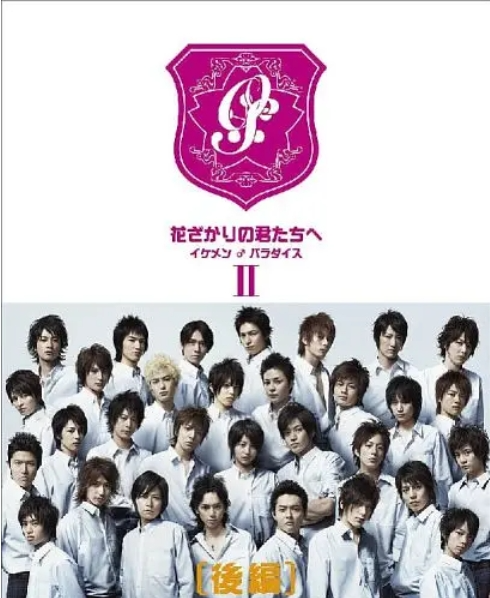 花ざかりの君たちへ
イケメン♂パラダイス
II

［後編］